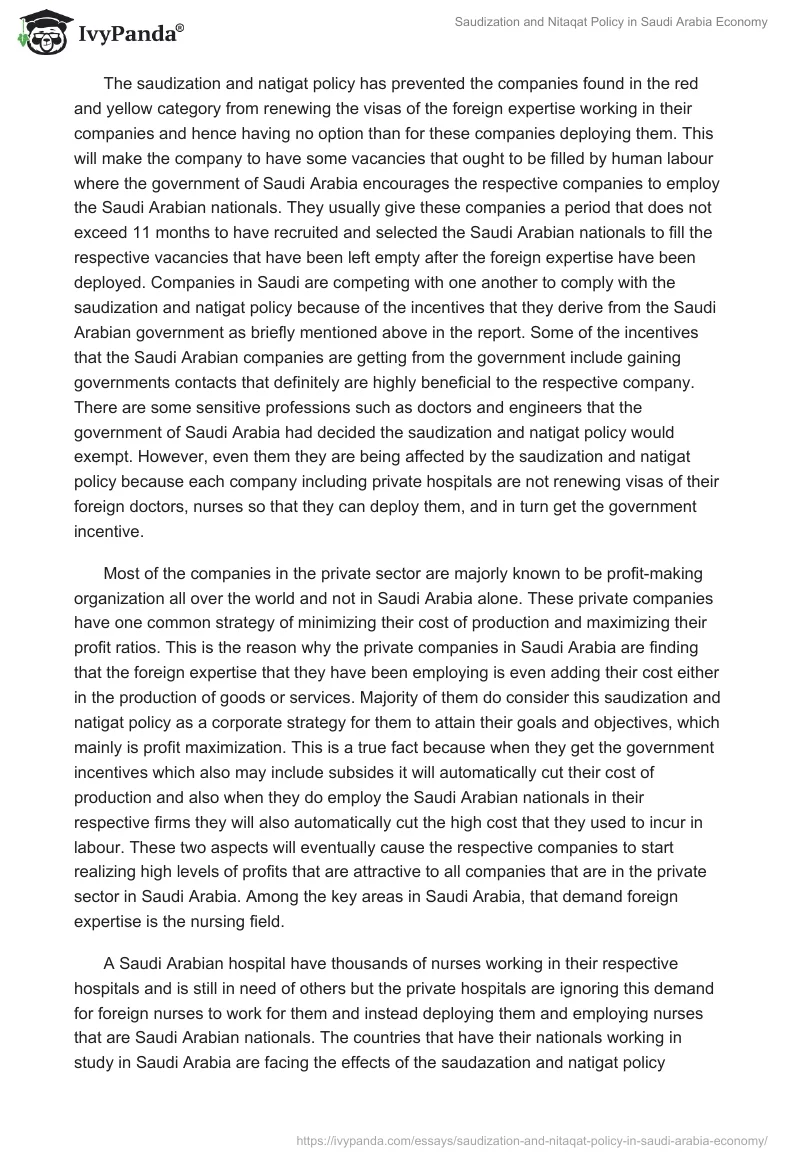 IvyPanda®

Saudization and Nitaqat Policy in Saudi Arabia Economy

The saudization and natigat policy has prevented the companies found in the red and yellow category from renewing the visas of the foreign expertise working in their companies and hence having no option than for these companies deploying them. This will make the company to have some vacancies that ought to be filled by human labour where the government of Saudi Arabia encourages the respective companies to employ the Saudi Arabian nationals. They usually give these companies a period that does not exceed 11 months to have recruited and selected the Saudi Arabian nationals to fill the respective vacancies that have been left empty after the foreign expertise have been deployed. Companies in Saudi are competing with one another to comply with the saudization and natigat policy because of the incentives that they derive from the Saudi Arabian government as briefly mentioned above in the report. Some of the incentives that the Saudi Arabian companies are getting from the government include gaining governments contacts that definitely are highly beneficial to the respective company. There are some sensitive professions such as doctors and engineers that the government of Saudi Arabia had decided the saudization and natigat policy would exempt. However, even them they are being affected by the saudization and natigat policy because each company including private hospitals are not renewing visas of their foreign doctors, nurses so that they can deploy them, and in turn get the government incentive.

Most of the companies in the private sector are majorly known to be profit-making organization all over the world and not in Saudi Arabia alone. These private companies have one common strategy of minimizing their cost of production and maximizing their profit ratios. This is the reason why the private companies in Saudi Arabia are finding that the foreign expertise that they have been employing is even adding their cost either in the production of goods or services. Majority of them do consider this saudization and natigat policy as a corporate strategy for them to attain their goals and objectives, which mainly is profit maximization. This is a true fact because when they get the government incentives which also may include subsides it will automatically cut their cost of production and also when they do employ the Saudi Arabian nationals in their respective firms they will also automatically cut the high cost that they used to incur in labour. These two aspects will eventually cause the respective companies to start realizing high levels of profits that are attractive to all companies that are in the private sector in Saudi Arabia. Among the key areas in Saudi Arabia, that demand foreign expertise is the nursing field.

A Saudi Arabian hospital have thousands of nurses working in their respective hospitals and is still in need of others but the private hospitals are ignoring this demand for foreign nurses to work for them and instead deploying them and employing nurses that are Saudi Arabian nationals. The countries that have their nationals working in study in Saudi Arabia are facing the effects of the saudazation and natigat policy

https://ivypanda.com/essays/saudization-and-nitaqat-policy-in-saudi-arabia-economy/